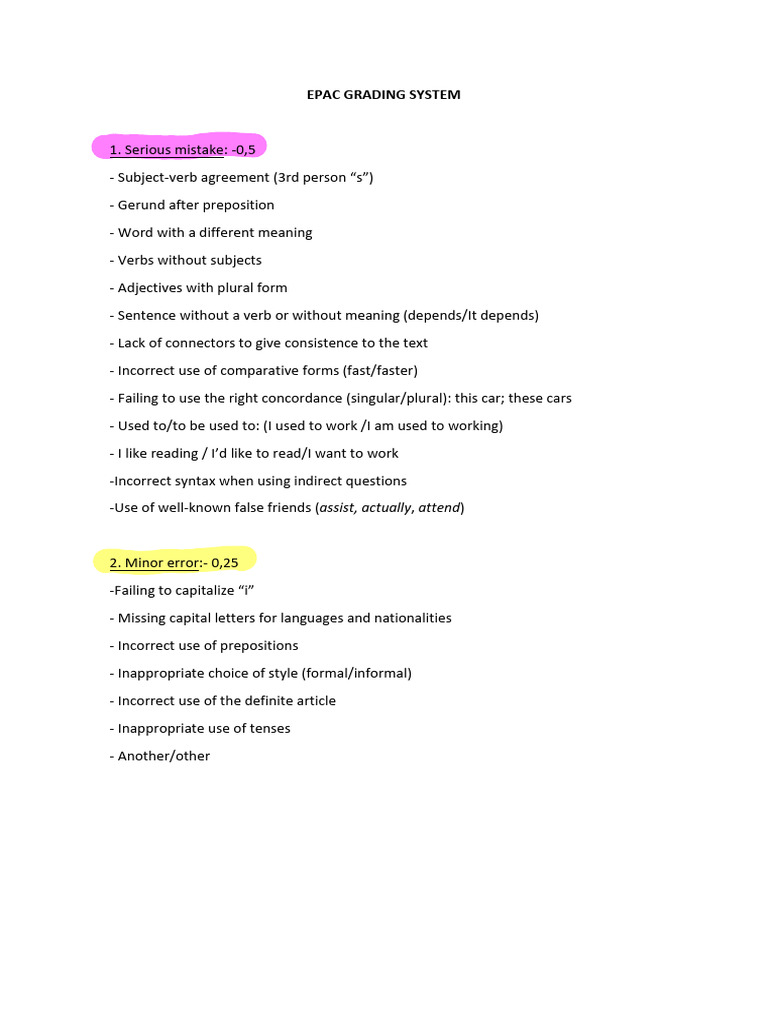 EPAC GRADING SYSTEM

1. Serious mistake: -0,5

- Subject-verb agreement (3rd person “s”)

- Gerund after preposition

- Word with a different meaning

- Verbs without subjects

- Adjectives with plural form

- Sentence without a verb or without meaning (depends/It depends)

- Lack of connectors to give consistence to the text

- Incorrect use of comparative forms (fast/faster)

- Failing to use the right concordance (singular/plural): this car; these cars

- Used to/to be used to: (I used to work /I am used to working)

- I like reading / I’d like to read/I want to work

-Incorrect syntax when using indirect questions

-Use of well-known false friends (assist, actually, attend)

2. Minor error:- 0,25

-Failing to capitalize “i”

- Missing capital letters for languages and nationalities

- Incorrect use of prepositions

- Inappropriate choice of style (formal/informal)

- Incorrect use of the definite article

- Inappropriate use of tenses

- Another/other